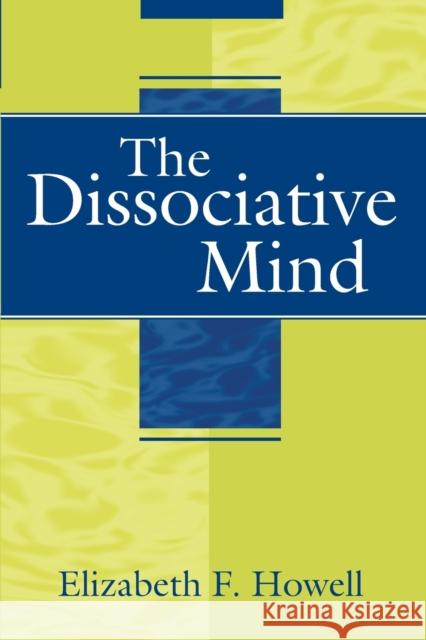 The Dissociative Mind

Elizabeth F. Howell